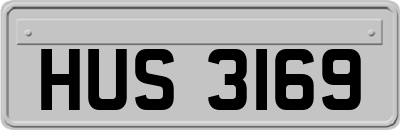 HUS 3169